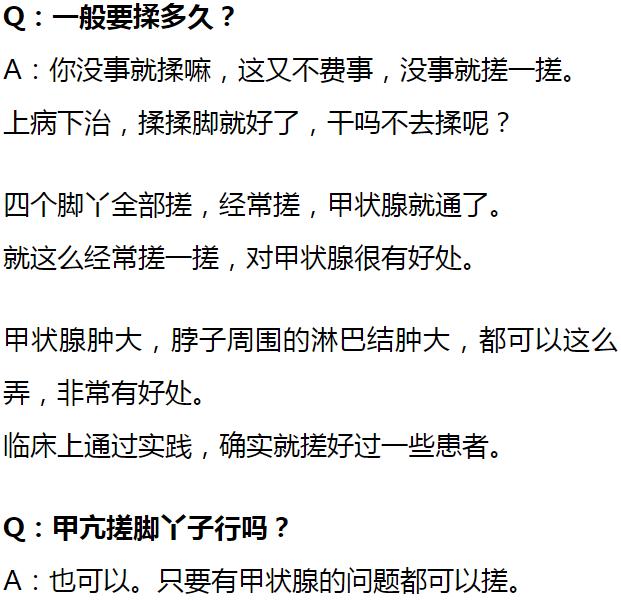 Q：一般要揉多久？

A：你没事就揉嘛，这又不费事，没事就搓一搓。

上病下治，揉揉脚就好了，干吗不去揉呢？

四个脚丫全部搓，经常搓，甲状腺就通了。

就这么经常搓一搓，对甲状腺很有好处。

甲状腺肿大，脖子周围的淋巴结肿大，都可以这么弄，非常有好处。

临床上通过实践，确实就搓好过一些患者。

Q：甲亢搓脚丫子行吗？

A：也可以。只要有甲状腺的问题都可以搓。